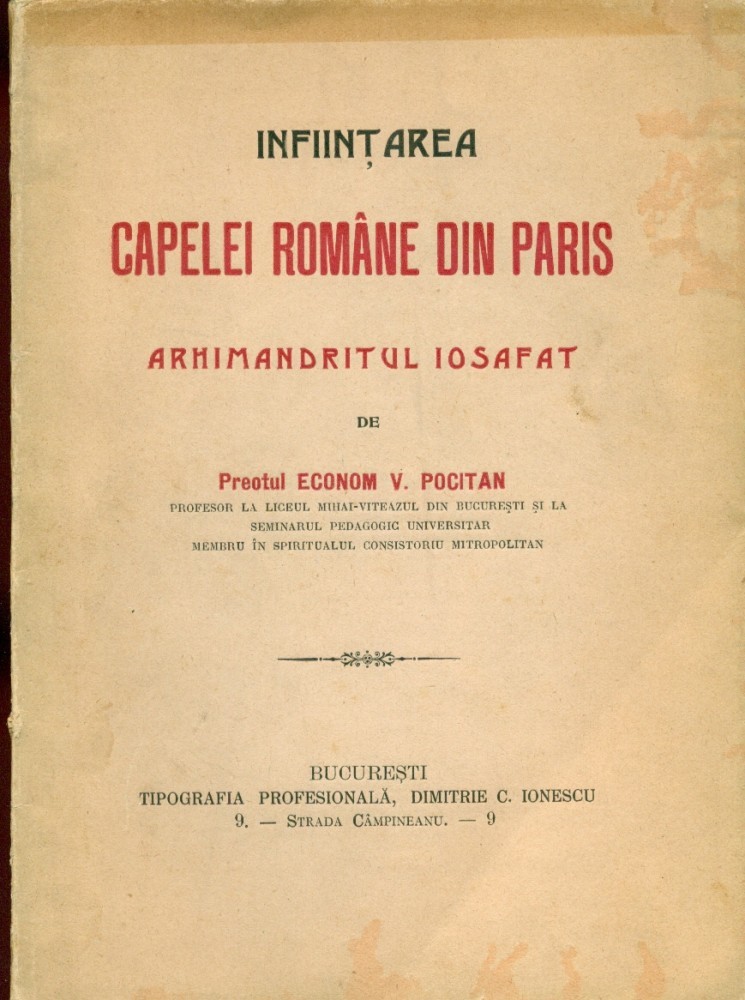 INFIINȚAREA
CAPELEI ROMÂNE DIN PARIS

ARHIMANDRITUL IOSAFAT

DE

Preotul ECONOM V. POCITAN
PROFESOR LA LICEUL MIHAI-VITEAZUL DIN BUCUREȘTI ȘI LA SEMINARUL PEDAGOGIC UNIVERSITAR
MEMBRU ÎN SPIRITUALUL CONSISTORIU MITROPOLITAN

BUCUREȘTI
TIPOGRAFIA PROFESIONALĂ, DIMITRIE C. IONESCU
9. — STRADA CÂMPINEANU. — 9